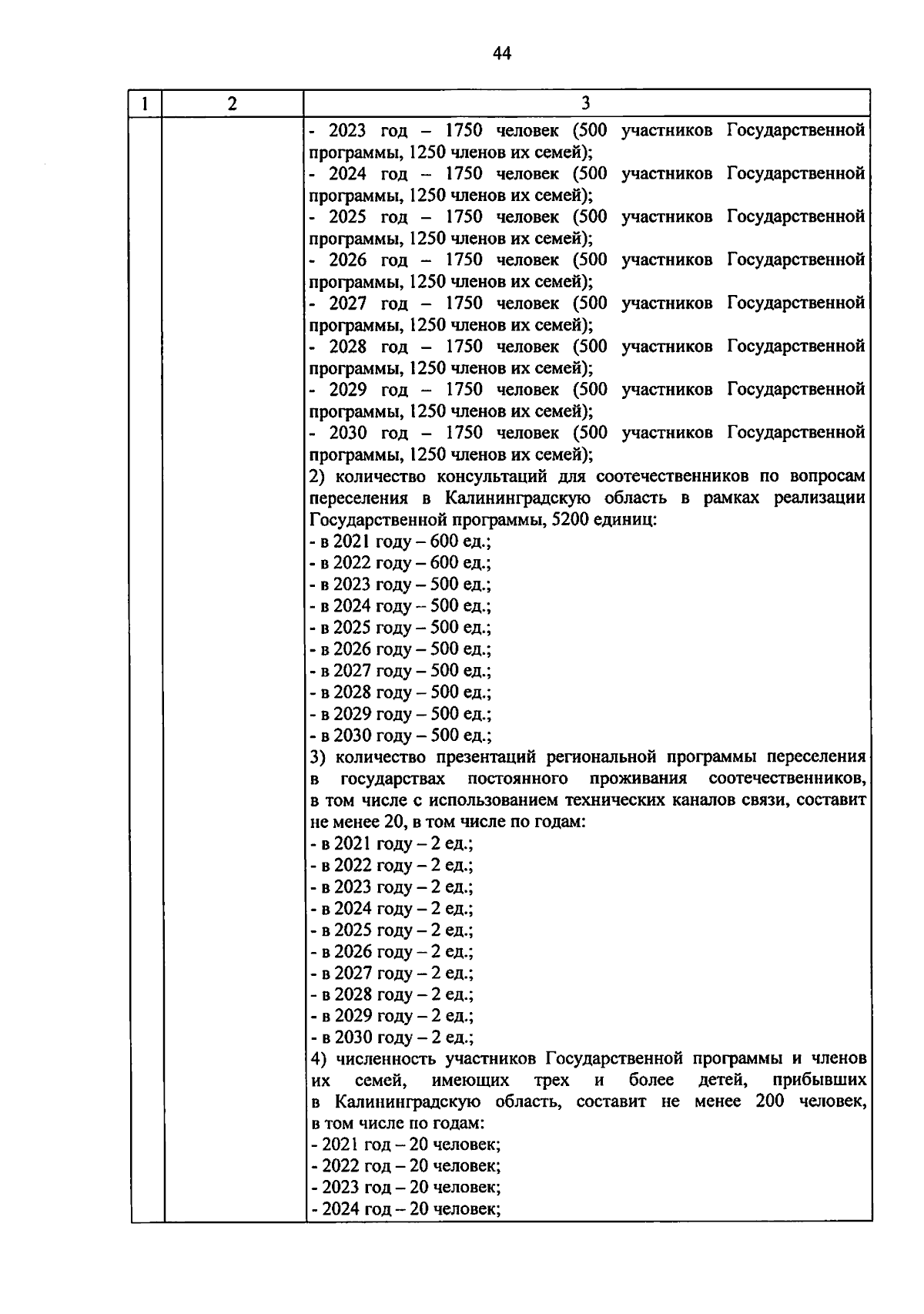 44

| 1 | 2 | 3 |
|---|---|---|
| | | - 2023 год – 1750 человек (500 участников Государственной программы, 1250 членов их семей);<br>- 2024 год – 1750 человек (500 участников Государственной программы, 1250 членов их семей);<br>- 2025 год – 1750 человек (500 участников Государственной программы, 1250 членов их семей);<br>- 2026 год – 1750 человек (500 участников Государственной программы, 1250 членов их семей);<br>- 2027 год – 1750 человек (500 участников Государственной программы, 1250 членов их семей);<br>- 2028 год – 1750 человек (500 участников Государственной программы, 1250 членов их семей);<br>- 2029 год – 1750 человек (500 участников Государственной программы, 1250 членов их семей);<br>- 2030 год – 1750 человек (500 участников Государственной программы, 1250 членов их семей);<br>2) количество консультаций для соотечественников по вопросам переселения в Калининградскую область в рамках реализации Государственной программы, 5200 единиц:<br>- в 2021 году – 600 ед.;<br>- в 2022 году – 600 ед.;<br>- в 2023 году – 500 ед.;<br>- в 2024 году – 500 ед.;<br>- в 2025 году – 500 ед.;<br>- в 2026 году – 500 ед.;<br>- в 2027 году – 500 ед.;<br>- в 2028 году – 500 ед.;<br>- в 2029 году – 500 ед.;<br>- в 2030 году – 500 ед.;<br>3) количество презентаций региональной программы переселения в государствах постоянного проживания соотечественников, в том числе с использованием технических каналов связи, составит не менее 20, в том числе по годам:<br>- в 2021 году – 2 ед.;<br>- в 2022 году – 2 ед.;<br>- в 2023 году – 2 ед.;<br>- в 2024 году – 2 ед.;<br>- в 2025 году – 2 ед.;<br>- в 2026 году – 2 ед.;<br>- в 2027 году – 2 ед.;<br>- в 2028 году – 2 ед.;<br>- в 2029 году – 2 ед.;<br>- в 2030 году – 2 ед.;<br>4) численность участников Государственной программы и членов их семей, имеющих трех и более детей, прибывших в Калининградскую область, составит не менее 200 человек, в том числе по годам:<br>- 2021 год – 20 человек;<br>- 2022 год – 20 человек;<br>- 2023 год – 20 человек;<br>- 2024 год – 20 человек; |